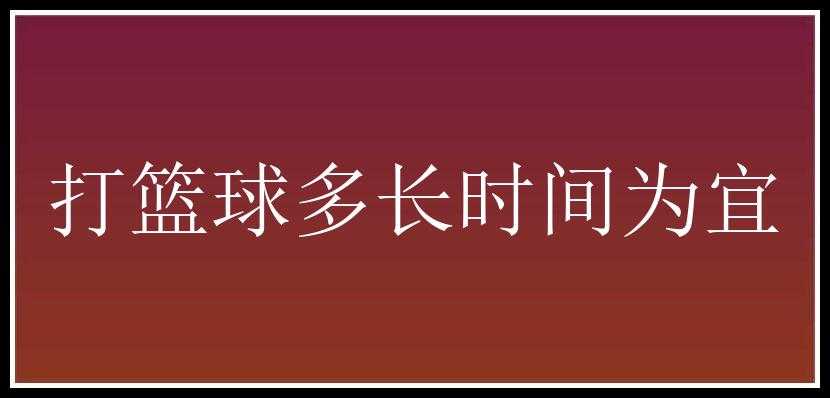 打篮球多长时间为宜